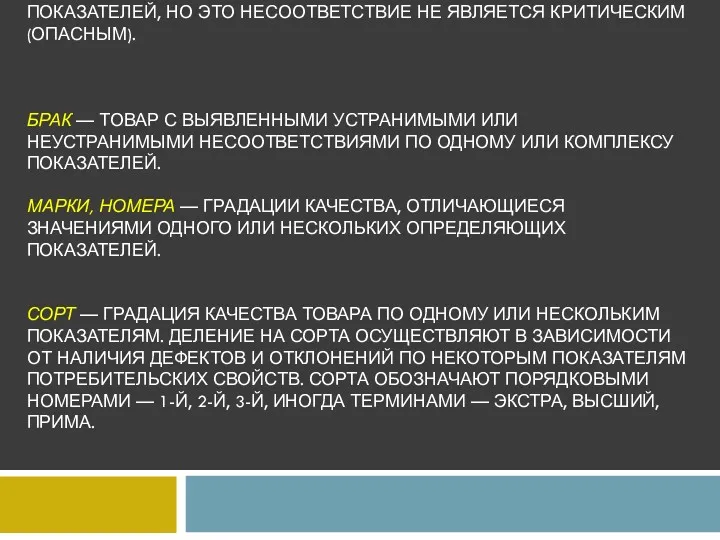 ПОКАЗАТЕЛЕЙ, НО ЭТО НЕСООТВЕТСТВИЕ НЕ ЯВЛЯЕТСЯ КРИТИЧЕСКИМ (ОПАСНЫМ).

БРАК — ТОВАР С ВЫЯВЛЕННЫМИ УСТРАНИМЫМИ ИЛИ НЕУСТРАНИМЫМИ НЕСООТВЕТСТВИЯМИ ПО ОДНОМУ ИЛИ КОМПЛЕКСУ ПОКАЗАТЕЛЕЙ.

МАРКИ, НОМЕРА — ГРАДАЦИИ КАЧЕСТВА, ОТЛИЧАЮЩИЕСЯ ЗНАЧЕНИЯМИ ОДНОГО ИЛИ НЕСКОЛЬКИХ ОПРЕДЕЛЯЮЩИХ ПОКАЗАТЕЛЕЙ.

СОРТ — ГРАДАЦИЯ КАЧЕСТВА ТОВАРА ПО ОДНОМУ ИЛИ НЕСКОЛЬКИМ ПОКАЗАТЕЛЯМ. ДЕЛЕНИЕ НА СОРТА ОСУЩЕСТВЛЯЮТ В ЗАВИСИМОСТИ ОТ НАЛИЧИЯ ДЕФЕКТОВ И ОТКЛОНЕНИЙ ПО НЕКОТОРЫМ ПОКАЗАТЕЛЯМ ПОТРЕБИТЕЛЬСКИХ СВОЙСТВ. СОРТА ОБОЗНАЧАЮТ ПОРЯДКОВЫМИ НОМЕРАМИ — 1-Й, 2-Й, 3-Й, ИНОГДА ТЕРМИНАМИ — ЭКСТРА, ВЫСШИЙ, ПРИМА.